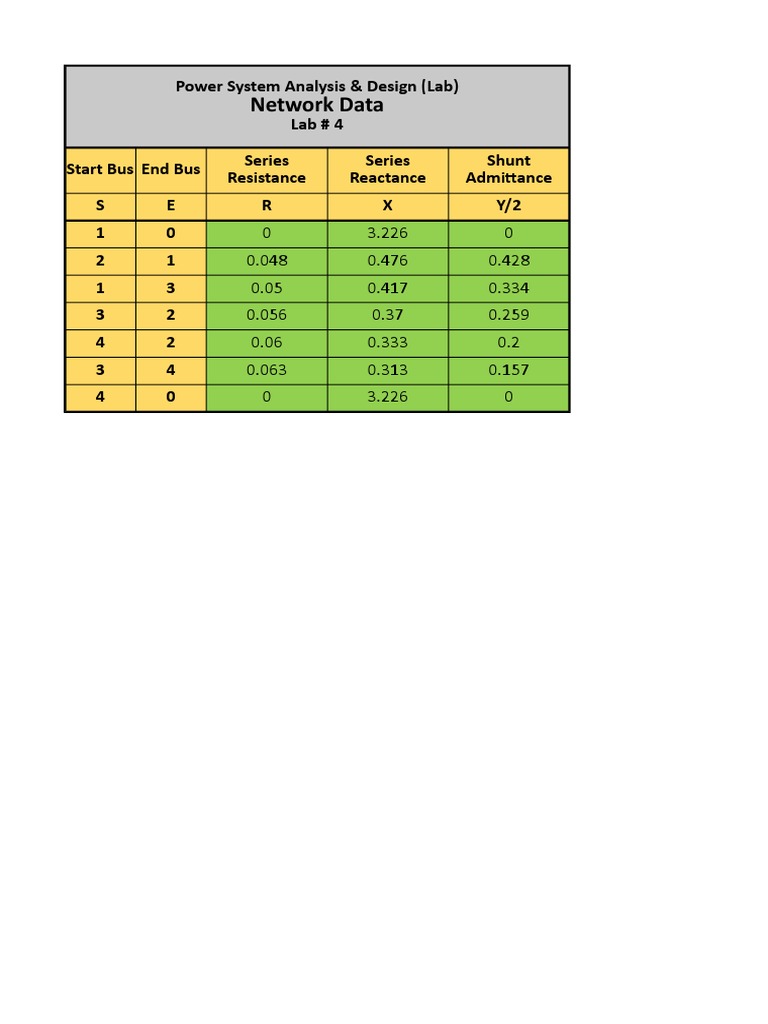 Power System Analysis & Design (Lab)
Network Data
Lab # 4

| Start Bus | End Bus | Series Resistance | Series Reactance | Shunt Admittance |
|---|---|---|---|---|
| S | E | R | X | Y/2 |
| 1 | 0 | 0 | 3.226 | 0 |
| 2 | 1 | 0.048 | 0.476 | 0.428 |
| 1 | 3 | 0.05 | 0.417 | 0.334 |
| 3 | 2 | 0.056 | 0.37 | 0.259 |
| 4 | 2 | 0.06 | 0.333 | 0.2 |
| 3 | 4 | 0.063 | 0.313 | 0.157 |
| 4 | 0 | 0 | 3.226 | 0 |